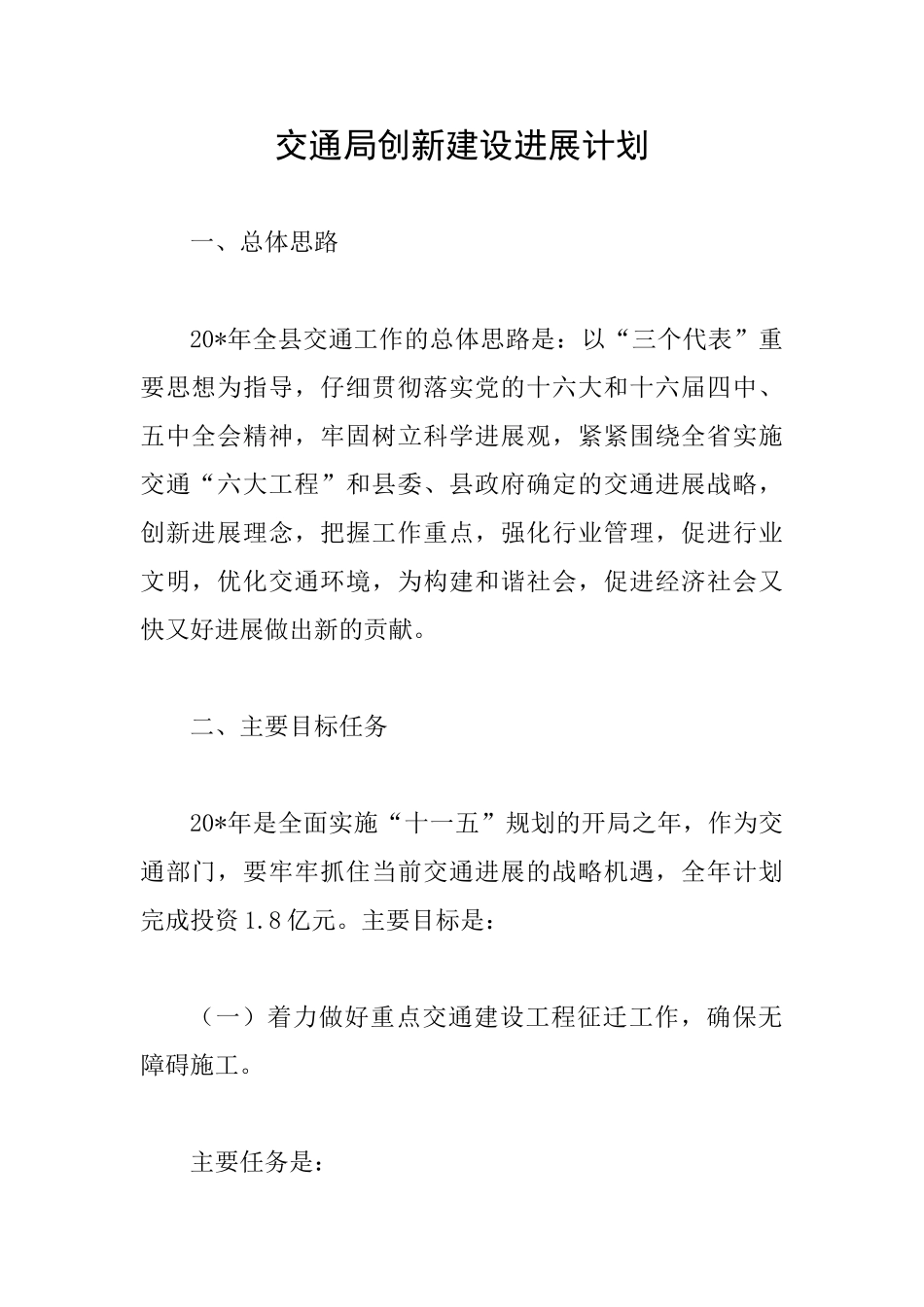 交通局创新建设进展计划

一、总体思路

20*年全县交通工作的总体思路是：以“三个代表”重要思想为指导，仔细贯彻落实党的十六大和十六届四中、五中全会精神，牢固树立科学进展观，紧紧围绕全省实施交通“六大工程”和县委、县政府确定的交通进展战略，创新进展理念，把握工作重点，强化行业管理，促进行业文明，优化交通环境，为构建和谐社会，促进经济社会又快又好进展做出新的贡献。

二、主要目标任务

20*年是全面实施“十一五”规划的开局之年，作为交通部门，要牢牢抓住当前交通进展的战略机遇，全年计划完成投资1.8亿元。主要目标是：

（一）着力做好重点交通建设工程征迁工作，确保无障碍施工。

主要任务是：